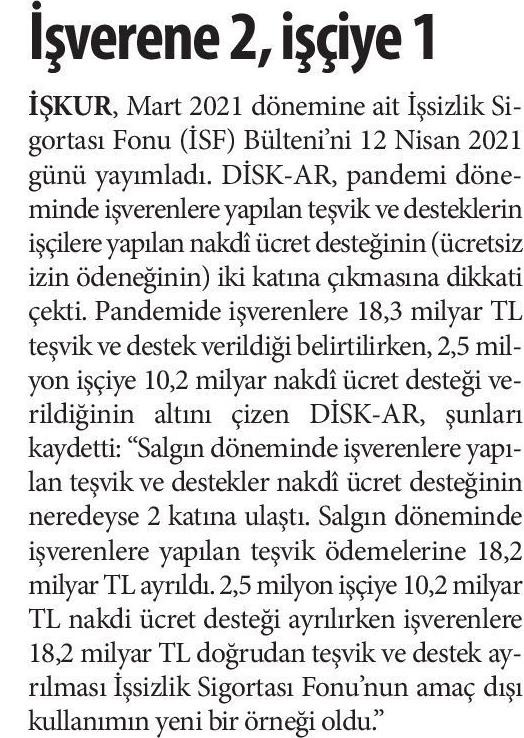 İşverene 2, işçiye 1

İŞKUR, Mart 2021 dönemine ait İşsizlik Sigortası Fonu (İSF) Bülteni'ni 12 Nisan 2021 günü yayımladı. DİSK-AR, pandemi döneminde işverenlere yapılan teşvik ve desteklerin işçilere yapılan nakdî ücret desteğinin (ücretsiz izin ödeneğinin) iki katına çıkmasına dikkati çekti. Pandemide işverenlere 18,3 milyar TL teşvik ve destek verildiği belirtilirken, 2,5 milyon işçiye 10,2 milyar nakdî ücret desteği verildiğinin altını çizen DİSK-AR, şunları kaydetti: "Salgın döneminde işverenlere yapılan teşvik ve destekler nakdî ücret desteğinin neredeyse 2 katına ulaştı. Salgın döneminde işverenlere yapılan teşvik ödemelerine 18,2 milyar TL ayrıldı. 2,5 milyon işçiye 10,2 milyar TL nakdi ücret desteği ayrılırken işverenlere 18,2 milyar TL doğrudan teşvik ve destek ayrılması İşsizlik Sigortası Fonu'nun amaç dışı kullanımın yeni bir örneği oldu."